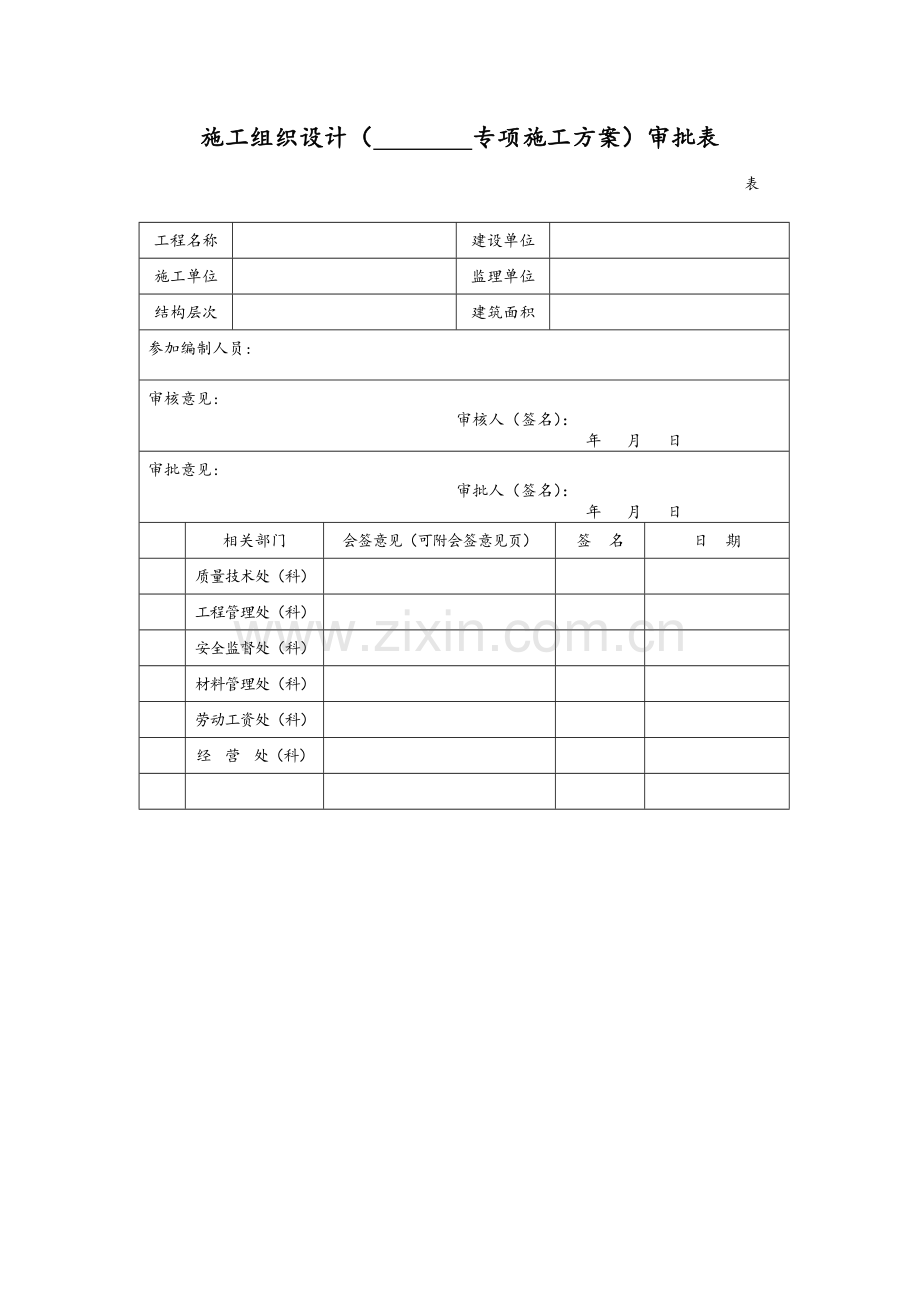 施工组织设计（________专项施工方案）审批表

表

| 工程名称 | | 建设单位 | |
|---|---|---|---|
| 施工单位 | | 监理单位 | |
| 结构层次 | | 建筑面积 | |

参加编制人员：

审核意见：
审核人（签名）：
年 月 日

审批意见：
审批人（签名）：
年 月 日

| | 相关部门 | 会签意见（可附会签意见页） | 签 名 | 日 期 |
|---|---|---|---|---|
| | 质量技术处（科） | | | |
| | 工程管理处（科） | | | |
| | 安全监督处（科） | | | |
| | 材料管理处（科） | | | |
| | 劳动工资处（科） | | | |
| | 经 营 处（科） | | | |
| | | | | |

www.zixin.com.cn